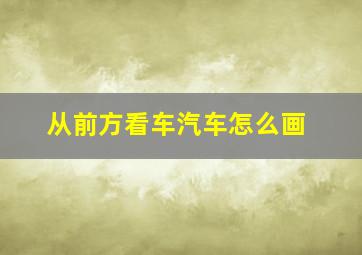 从前方看车汽车怎么画